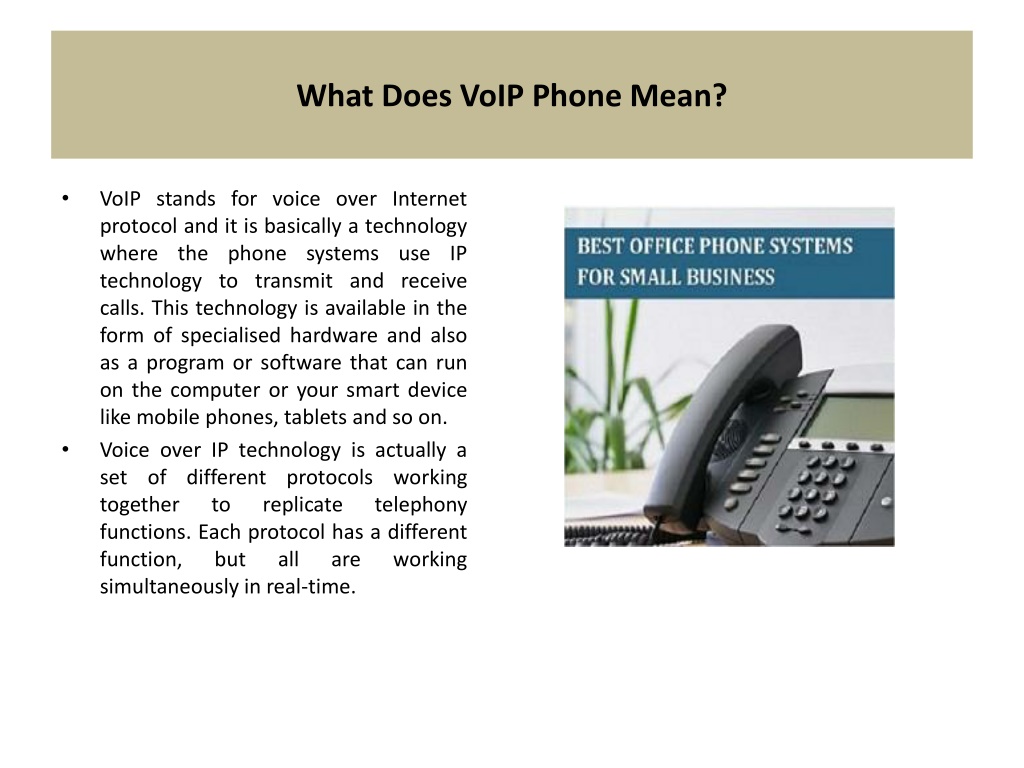 What Does VoIP Phone Mean?

• VoIP stands for voice over Internet protocol and it is basically a technology where the phone systems use IP technology to transmit and receive calls. This technology is available in the form of specialised hardware and also as a program or software that can run on the computer or your smart device like mobile phones, tablets and so on.

• Voice over IP technology is actually a set of different protocols working together to replicate telephony functions. Each protocol has a different function, but all are working simultaneously in real-time.

BEST OFFICE PHONE SYSTEMS FOR SMALL BUSINESS